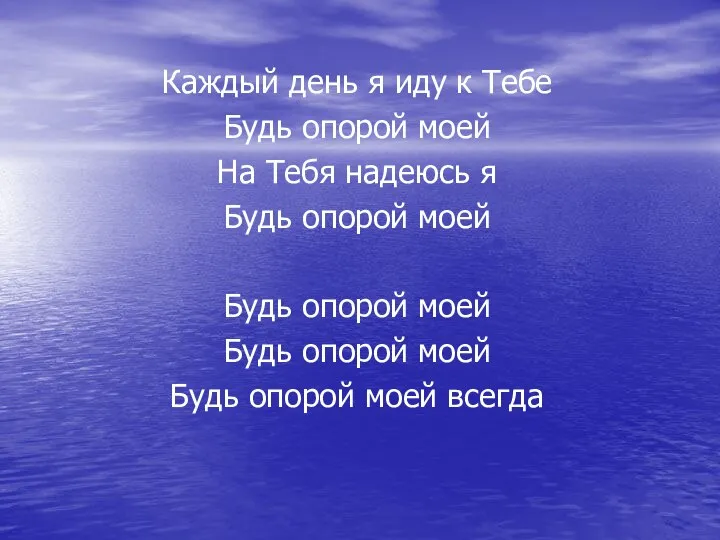 Каждый день я иду к Тебе
Будь опорой моей
На Тебя надеюсь я
Будь опорой моей

Будь опорой моей
Будь опорой моей
Будь опорой моей всегда